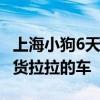 上海小狗6天
货拉拉的车